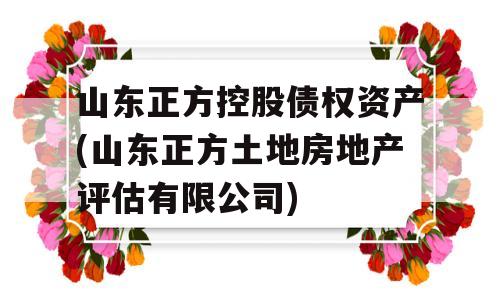 山东正方控股债权资产(山东正方土地房地产评估有限公司)